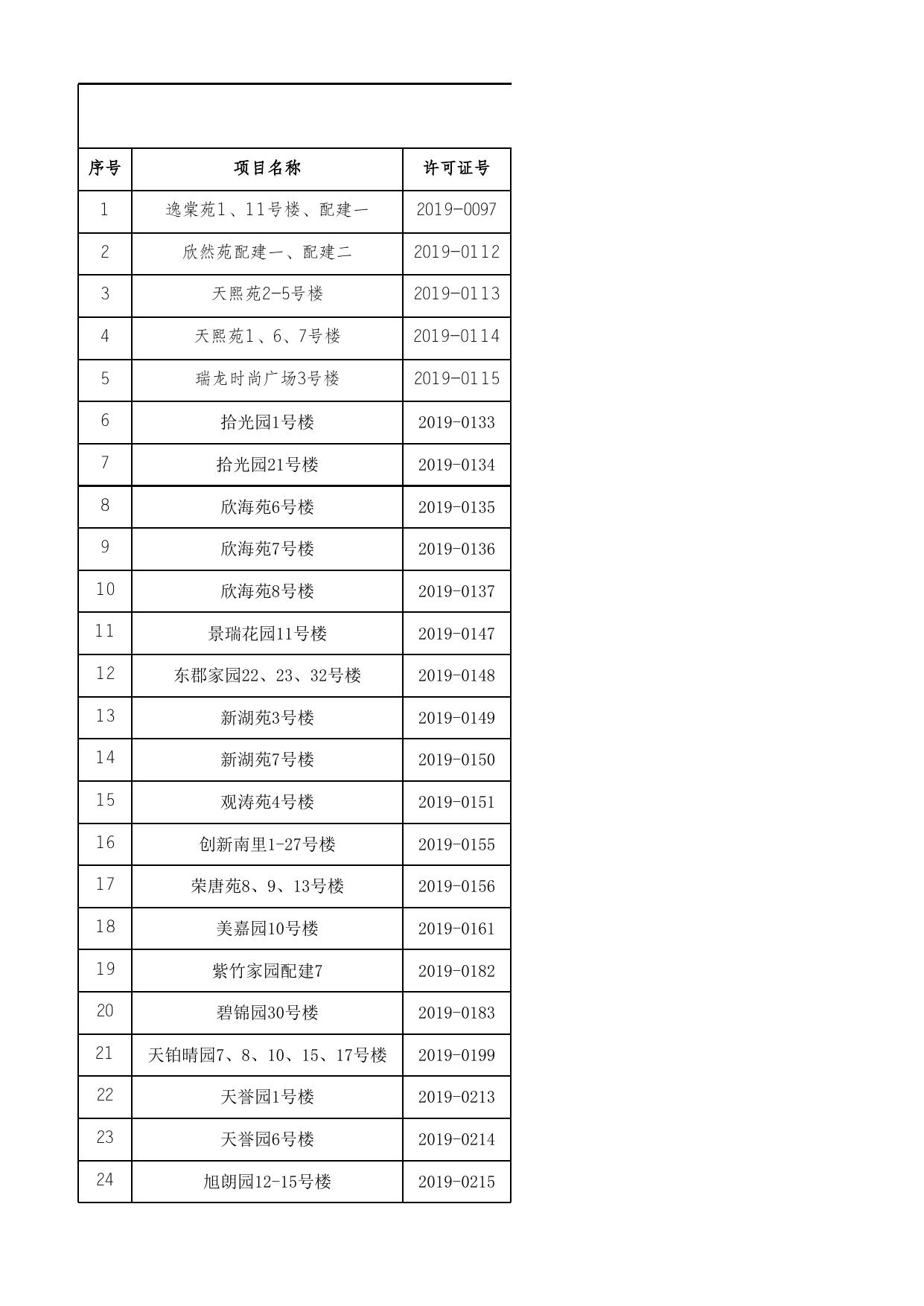 | 序号 | 项目名称 | 许可证号 |
|---|---|---|
| 1 | 逸棠苑1、11号楼、配建一 | 2019-0097 |
| 2 | 欣然苑配建一、配建二 | 2019-0112 |
| 3 | 天熙苑2-5号楼 | 2019-0113 |
| 4 | 天熙苑1、6、7号楼 | 2019-0114 |
| 5 | 瑞龙时尚广场3号楼 | 2019-0115 |
| 6 | 拾光园1号楼 | 2019-0133 |
| 7 | 拾光园21号楼 | 2019-0134 |
| 8 | 欣海苑6号楼 | 2019-0135 |
| 9 | 欣海苑7号楼 | 2019-0136 |
| 10 | 欣海苑8号楼 | 2019-0137 |
| 11 | 景瑞花园11号楼 | 2019-0147 |
| 12 | 东郡家园22、23、32号楼 | 2019-0148 |
| 13 | 新湖苑3号楼 | 2019-0149 |
| 14 | 新湖苑7号楼 | 2019-0150 |
| 15 | 观涛苑4号楼 | 2019-0151 |
| 16 | 创新南里1-27号楼 | 2019-0155 |
| 17 | 荣唐苑8、9、13号楼 | 2019-0156 |
| 18 | 美嘉园10号楼 | 2019-0161 |
| 19 | 紫竹家园配建7 | 2019-0182 |
| 20 | 碧锦园30号楼 | 2019-0183 |
| 21 | 天铂晴园7、8、10、15、17号楼 | 2019-0199 |
| 22 | 天誉园1号楼 | 2019-0213 |
| 23 | 天誉园6号楼 | 2019-0214 |
| 24 | 旭朗园12-15号楼 | 2019-0215 |